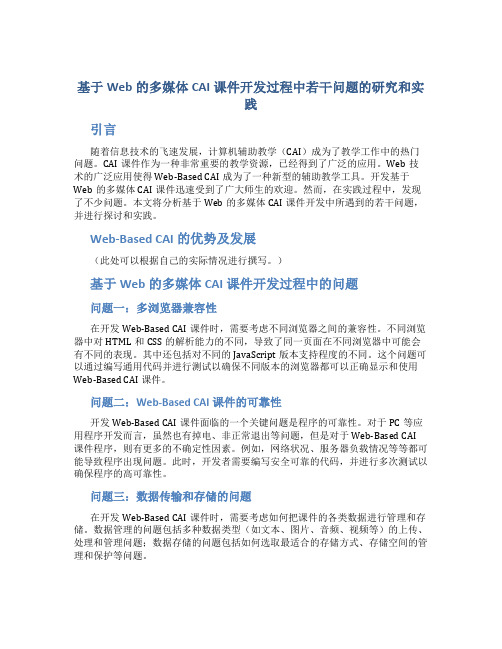 基于 Web 的多媒体 CAI 课件开发过程中若干问题的研究和实践

引言

随着信息技术的飞速发展，计算机辅助教学（CAI）成为了教学工作中的热门问题。CAI 课件作为一种非常重要的教学资源，已经得到了广泛的应用。Web 技术的广泛应用使得 Web-Based CAI 成为了一种新型的辅助教学工具。开发基于 Web 的多媒体 CAI 课件迅速受到了广大师生的欢迎。然而，在实践过程中，发现了不少问题。本文将分析基于 Web 的多媒体 CAI 课件开发中所遇到的若干问题，并进行探讨和实践。

Web-Based CAI 的优势及发展

（此处可以根据自己的实际情况进行撰写。）

基于 Web 的多媒体 CAI 课件开发过程中的问题

问题一：多浏览器兼容性

在开发 Web-Based CAI 课件时，需要考虑不同浏览器之间的兼容性。不同浏览器中对 HTML 和 CSS 的解析能力的不同，导致了同一页面在不同浏览器中可能会有不同的表现。其中还包括对不同的 JavaScript 版本支持程度的不同。这个问题可以通过编写通用代码并进行测试以确保不同版本的浏览器都可以正确显示和使用 Web-Based CAI 课件。

问题二：Web-Based CAI 课件的可靠性

开发 Web-Based CAI 课件面临的一个关键问题是程序的可靠性。对于 PC 等应用程序开发而言，虽然也有掉电、非正常退出等问题，但是对于 Web-Based CAI 课件程序，则有更多的不确定性因素。例如，网络状况、服务器负载情况等等都可能导致程序出现问题。此时，开发者需要编写安全可靠的代码，并进行多次测试以确保程序的高可靠性。

问题三：数据传输和存储的问题

在开发 Web-Based CAI 课件时，需要考虑如何把课件的各类数据进行管理和存储。数据管理的问题包括多种数据类型（如文本、图片、音频、视频等）的上传、处理和管理问题；数据存储的问题包括如何选取最适合的存储方式、存储空间的管理和保护等问题。